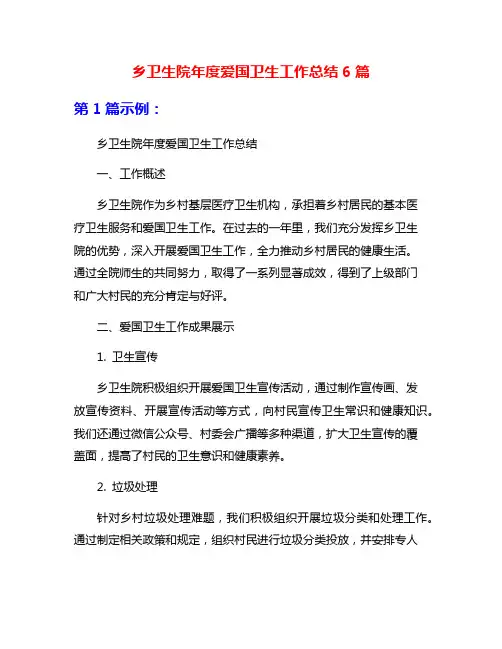 乡卫生院年度爱国卫生工作总结 6 篇

第 1 篇示例：

乡卫生院年度爱国卫生工作总结

一、工作概述

乡卫生院作为乡村基层医疗卫生机构，承担着乡村居民的基本医疗卫生服务和爱国卫生工作。在过去的一年里，我们充分发挥乡卫生院的优势，深入开展爱国卫生工作，全力推动乡村居民的健康生活。通过全院师生的共同努力，取得了一系列显著成效，得到了上级部门和广大村民的充分肯定与好评。

二、爱国卫生工作成果展示

1. 卫生宣传

乡卫生院积极组织开展爱国卫生宣传活动，通过制作宣传画、发放宣传资料、开展宣传活动等方式，向村民宣传卫生常识和健康知识。我们还通过微信公众号、村委会广播等多种渠道，扩大卫生宣传的覆盖面，提高了村民的卫生意识和健康素养。

2. 垃圾处理

针对乡村垃圾处理难题，我们积极组织开展垃圾分类和处理工作。通过制定相关政策和规定，组织村民进行垃圾分类投放，并安排专人